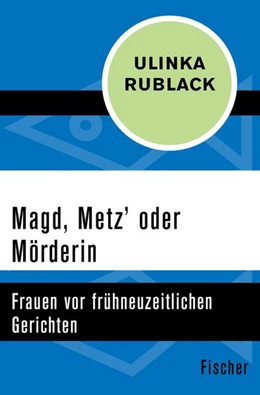 ULINKA
RUBLACK

Magd, Metz' oder Mörderin

Frauen vor frühneuzeitlichen Gerichten

Fischer